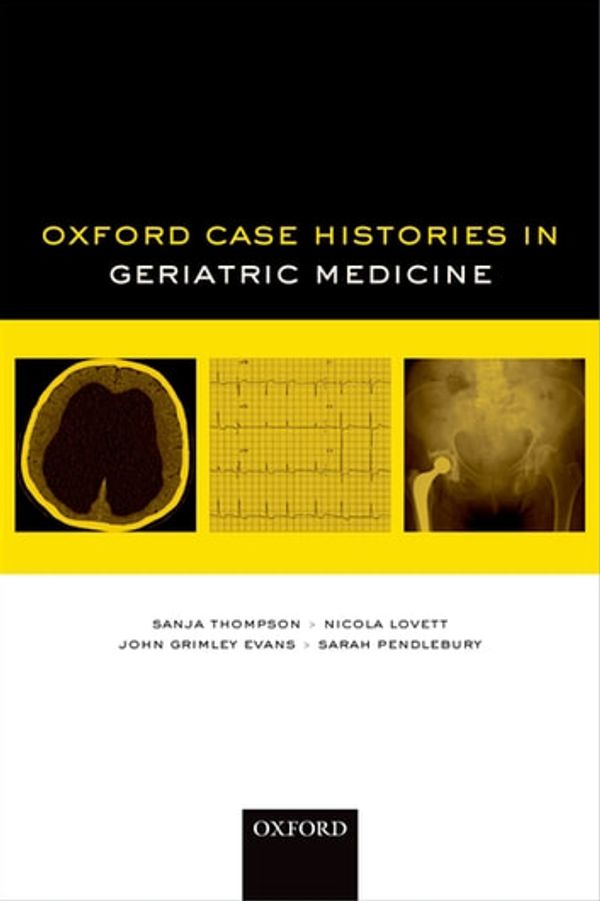 OXFORD CASE HISTORIES IN
GERIATRIC MEDICINE

SANJA THOMPSON > NICOLA LOVETT
JOHN GRIMLEY EVANS > SARAH PENDLEBURY

OXFORD